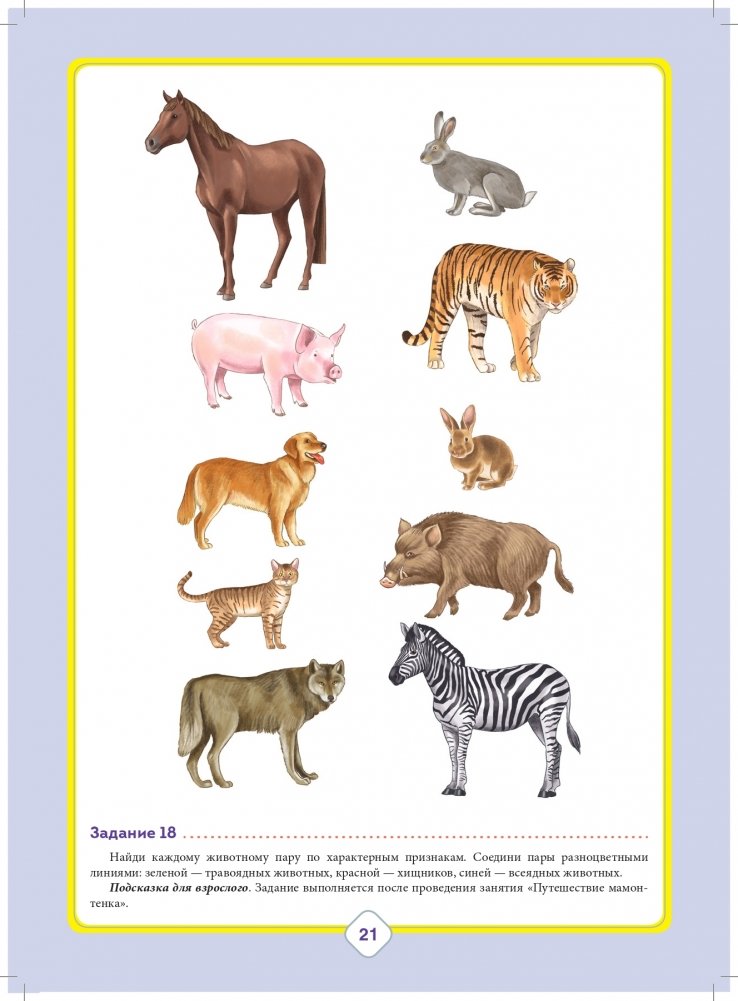 Задание 18

Найди каждому животному пару по характерным признакам. Соедини пары разноцветными линиями: зеленой — травоядных животных, красной — хищников, синей — всеядных животных.

Подсказка для взрослого. Задание выполняется после проведения занятия «Путешествие мамонтенка».

21